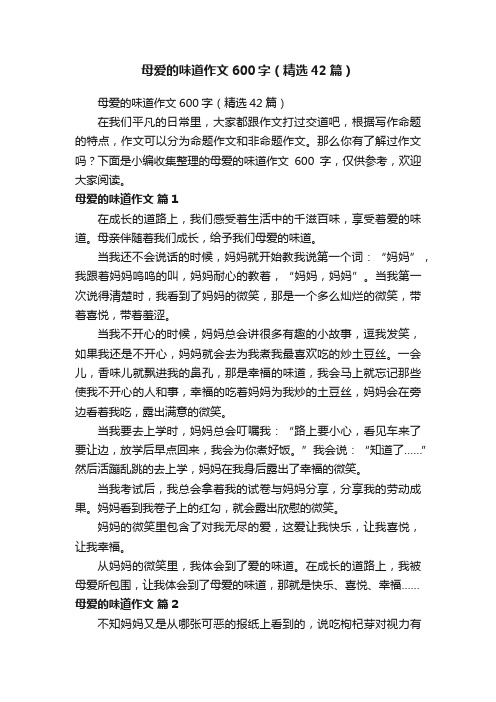 母爱的味道作文600字（精选42篇）

母爱的味道作文600字（精选42篇）

在我们平凡的日常里，大家都跟作文打过交道吧，根据写作命题的特点，作文可以分为命题作文和非命题作文。那么你有了解过作文吗？下面是小编收集整理的母爱的味道作文 600 字，仅供参考，欢迎大家阅读。

母爱的味道作文 篇1

在成长的道路上，我们感受着生活中的千滋百味，享受着爱的味道。母亲伴随着我们成长，给予我们母爱的味道。

当我还不会说话的时候，妈妈就开始教我说第一个词：“妈妈”，我跟着妈妈呜呜的叫，妈妈耐心的教着，“妈妈，妈妈”。当我第一次说得清楚时，我看到了妈妈的微笑，那是一个多么灿烂的微笑，带着喜悦，带着羞涩。

当我不开心的时候，妈妈总会讲很多有趣的小故事，逗我发笑，如果我还是不开心，妈妈就会去为我煮我最喜欢吃的炒土豆丝。一会儿，香味儿就飘进我的鼻孔，那是幸福的味道，我会马上就忘记那些使我不开心的人和事，幸福的吃着妈妈为我炒的土豆丝，妈妈会在旁边看着我吃，露出满意的微笑。

当我要去上学时，妈妈总会叮嘱我：“路上要小心，看见车来了要让边，放学后早点回来，我会为你煮好饭。”我会说：“知道了……”然后活蹦乱跳的去上学，妈妈在我身后露出了幸福的微笑。

当我考试后，我总会拿着我的试卷与妈妈分享，分享我的劳动成果。妈妈看到我卷子上的红勾，就会露出欣慰的微笑。

妈妈的微笑里包含了对我无尽的爱，这爱让我快乐，让我喜悦，让我幸福。

从妈妈的微笑里，我体会到了爱的味道。在成长的道路上，我被母爱所包围，让我体会到了母爱的味道，那就是快乐、喜悦、幸福……

母爱的味道作文 篇2

不知妈妈又是从哪张可恶的报纸上看到的，说吃枸杞芽对视力有